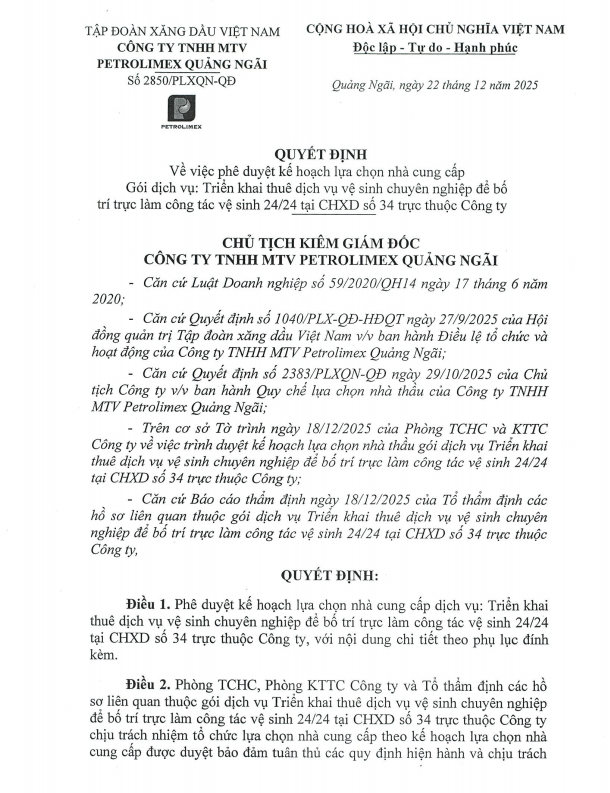 TẬP ĐOÀN XĂNG DẦU VIỆT NAM
CÔNG TY TNHH MTV
PETROLIMEX QUẢNG NGÃI
Số 2850/PLXQN-QĐ

PETROLIMEX

CỘNG HOÀ XÃ HỘI CHỦ NGHĨA VIỆT NAM
Độc lập - Tự do - Hạnh phúc

Quảng Ngãi, ngày 22 tháng 12 năm 2025

QUYẾT ĐỊNH
Về việc phê duyệt kế hoạch lựa chọn nhà cung cấp
Gói dịch vụ: Triển khai thuê dịch vụ vệ sinh chuyên nghiệp để bố trí trực làm công tác vệ sinh 24/24 tại CHXD số 34 trực thuộc Công ty

CHỦ TỊCH KIÊM GIÁM ĐỐC
CÔNG TY TNHH MTV PETROLIMEX QUẢNG NGÃI

- Căn cứ Luật Doanh nghiệp số 59/2020/QH14 ngày 17 tháng 6 năm 2020;

- Căn cứ Quyết định số 1040/PLX-QĐ-HĐQT ngày 27/9/2025 của Hội đồng quản trị Tập đoàn xăng dầu Việt Nam v/v ban hành Điều lệ tổ chức và hoạt động của Công ty TNHH MTV Petrolimex Quảng Ngãi;

- Căn cứ Quyết định số 2383/PLXQN-QĐ ngày 29/10/2025 của Chủ tịch Công ty v/v ban hành Quy chế lựa chọn nhà thầu của Công ty TNHH MTV Petrolimex Quảng Ngãi;

- Trên cơ sở Tờ trình ngày 18/12/2025 của Phòng TCHC và KTTC Công ty về việc trình duyệt kế hoạch lựa chọn nhà thầu gói dịch vụ Triển khai thuê dịch vụ vệ sinh chuyên nghiệp để bố trí trực làm công tác vệ sinh 24/24 tại CHXD số 34 trực thuộc Công ty;

- Căn cứ Báo cáo thẩm định ngày 18/12/2025 của Tổ thẩm định các hồ sơ liên quan thuộc gói dịch vụ Triển khai thuê dịch vụ vệ sinh chuyên nghiệp để bố trí trực làm công tác vệ sinh 24/24 tại CHXD số 34 trực thuộc Công ty,

QUYẾT ĐỊNH:

Điều 1. Phê duyệt kế hoạch lựa chọn nhà cung cấp dịch vụ: Triển khai thuê dịch vụ vệ sinh chuyên nghiệp để bố trí trực làm công tác vệ sinh 24/24 tại CHXD số 34 trực thuộc Công ty, với nội dung chi tiết theo phụ lục đính kèm.

Điều 2. Phòng TCHC, Phòng KTTC Công ty và Tổ thẩm định các hồ sơ liên quan thuộc gói dịch vụ Triển khai thuê dịch vụ vệ sinh chuyên nghiệp để bố trí trực làm công tác vệ sinh 24/24 tại CHXD số 34 trực thuộc Công ty chịu trách nhiệm tổ chức lựa chọn nhà cung cấp theo kế hoạch lựa chọn nhà cung cấp được duyệt bảo đảm tuân thủ các quy định hiện hành và chịu trách